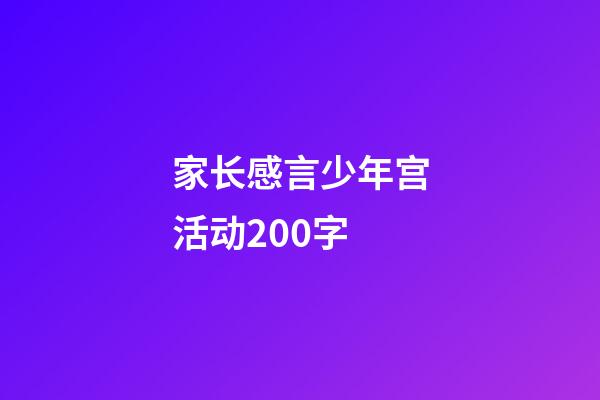 家长感言少年宫活动200字